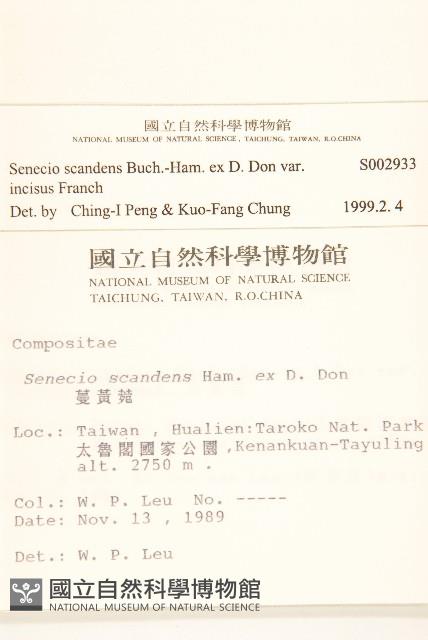 國立自然科學博物館
NATIONAL MUSEUM OF NATURAL SCIENCE, TAICHUNG, TAIWAN, R.O.CHINA

Senecio scandens Buch.-Ham. ex D. Don var. incisus Franch S002933
Det. by Ching-I Peng & Kuo-Fang Chung 1999.2. 4

國立自然科學博物館
NATIONAL MUSEUM OF NATURAL SCIENCE
TAICHUNG, TAIWAN, R.O.CHINA

Compositae

Senecio scandens Ham. ex D. Don
蔓黃菀

Loc.: Taiwan , Hualien:Taroko Nat. Park
太魯閣國家公園 ,Kenankuan-Tayuling
alt. 2750 m .

Col.: W. P. Leu No. -----
Date: Nov. 13 , 1989

Det.: W. P. Leu

國立自然科學博物館
NATIONAL MUSEUM OF NATURAL SCIENCE